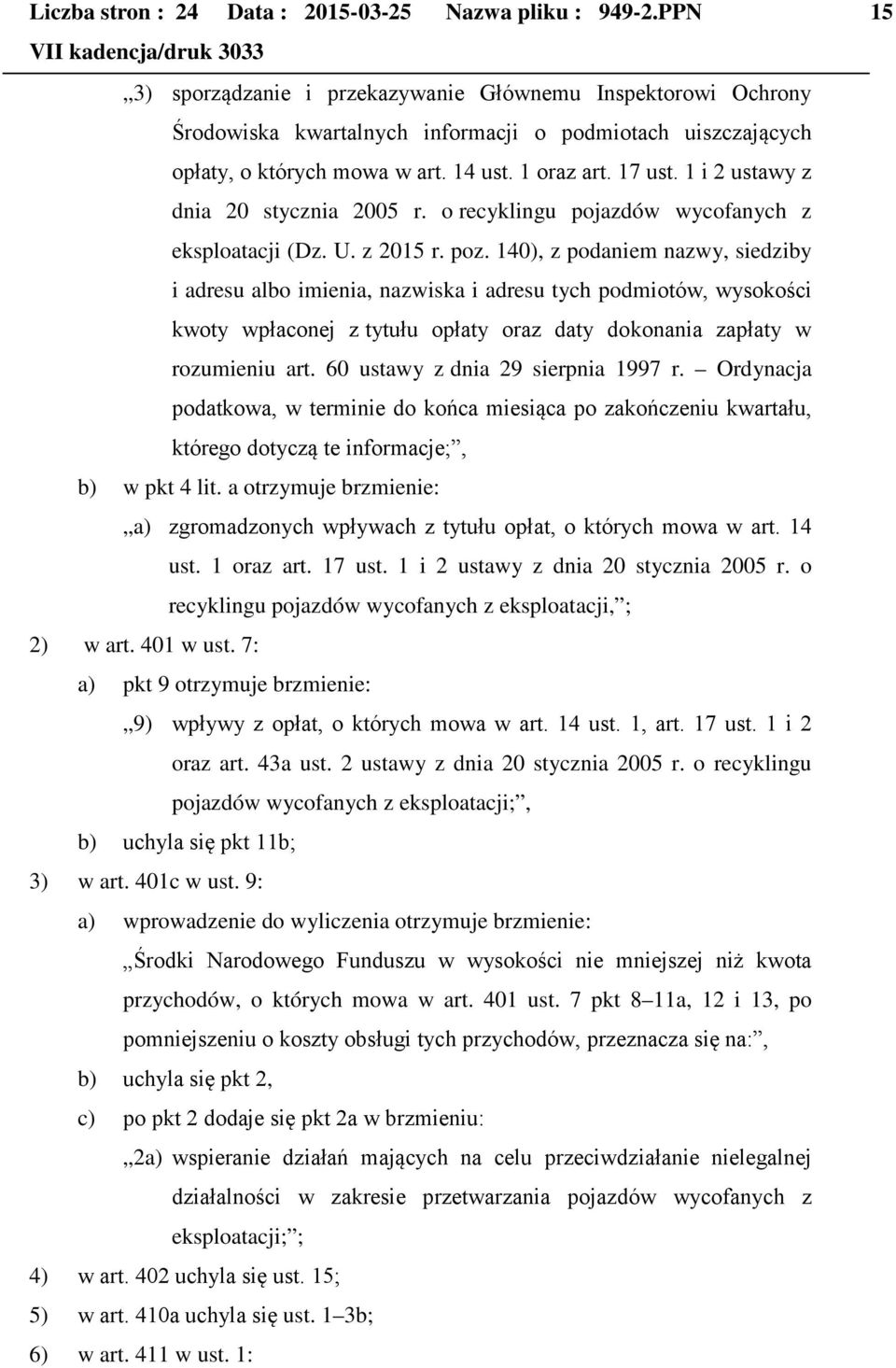 Liczba stron : 24 Data : 2015-03-25 Nazwa pliku : 949-2.PPN 15
VII kadencja/druk 3033

„3) sporządzanie i przekazywanie Głównemu Inspektorowi Ochrony Środowiska kwartalnych informacji o podmiotach uiszczających opłaty, o których mowa w art. 14 ust. 1 oraz art. 17 ust. 1 i 2 ustawy z dnia 20 stycznia 2005 r. o recyklingu pojazdów wycofanych z eksploatacji (Dz. U. z 2015 r. poz. 140), z podaniem nazwy, siedziby i adresu albo imienia, nazwiska i adresu tych podmiotów, wysokości kwoty wpłaconej z tytułu opłaty oraz daty dokonania zapłaty w rozumieniu art. 60 ustawy z dnia 29 sierpnia 1997 r. – Ordynacja podatkowa, w terminie do końca miesiąca po zakończeniu kwartału, którego dotyczą te informacje;”,

b) w pkt 4 lit. a otrzymuje brzmienie:

„a) zgromadzonych wpływach z tytułu opłat, o których mowa w art. 14 ust. 1 oraz art. 17 ust. 1 i 2 ustawy z dnia 20 stycznia 2005 r. o recyklingu pojazdów wycofanych z eksploatacji,”;

2) w art. 401 w ust. 7:

a) pkt 9 otrzymuje brzmienie:

„9) wpływy z opłat, o których mowa w art. 14 ust. 1, art. 17 ust. 1 i 2 oraz art. 43a ust. 2 ustawy z dnia 20 stycznia 2005 r. o recyklingu pojazdów wycofanych z eksploatacji;”,

b) uchyla się pkt 11b;

3) w art. 401c w ust. 9:

a) wprowadzenie do wyliczenia otrzymuje brzmienie:

„Środki Narodowego Funduszu w wysokości nie mniejszej niż kwota przychodów, o których mowa w art. 401 ust. 7 pkt 8–11a, 12 i 13, po pomniejszeniu o koszty obsługi tych przychodów, przeznacza się na:”,

b) uchyla się pkt 2,

c) po pkt 2 dodaje się pkt 2a w brzmieniu:

„2a) wspieranie działań mających na celu przeciwdziałanie nielegalnej działalności w zakresie przetwarzania pojazdów wycofanych z eksploatacji;”;

4) w art. 402 uchyla się ust. 15;

5) w art. 410a uchyla się ust. 1–3b;

6) w art. 411 w ust. 1: